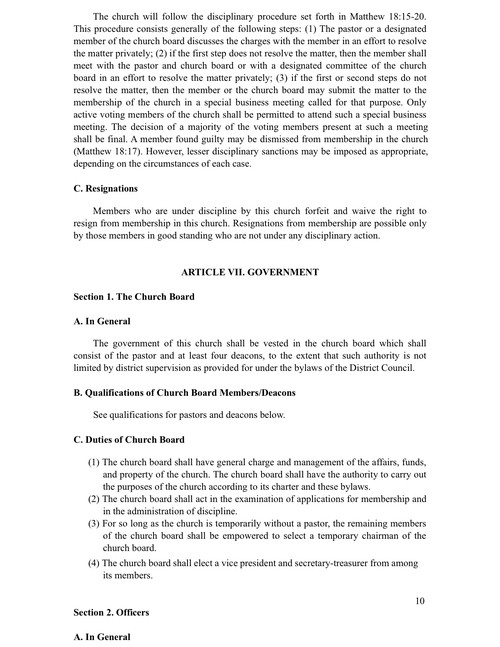 The church will follow the disciplinary procedure set forth in Matthew 18:15-20. This procedure consists generally of the following steps: (1) The pastor or a designated member of the church board discusses the charges with the member in an effort to resolve the matter privately; (2) if the first step does not resolve the matter, then the member shall meet with the pastor and church board or with a designated committee of the church board in an effort to resolve the matter privately; (3) if the first or second steps do not resolve the matter, then the member or the church board may submit the matter to the membership of the church in a special business meeting called for that purpose. Only active voting members of the church shall be permitted to attend such a special business meeting. The decision of a majority of the voting members present at such a meeting shall be final. A member found guilty may be dismissed from membership in the church (Matthew 18:17). However, lesser disciplinary sanctions may be imposed as appropriate, depending on the circumstances of each case.

C. Resignations

Members who are under discipline by this church forfeit and waive the right to resign from membership in this church. Resignations from membership are possible only by those members in good standing who are not under any disciplinary action.

ARTICLE VII. GOVERNMENT

Section 1. The Church Board

A. In General

The government of this church shall be vested in the church board which shall consist of the pastor and at least four deacons, to the extent that such authority is not limited by district supervision as provided for under the bylaws of the District Council.

B. Qualifications of Church Board Members/Deacons

See qualifications for pastors and deacons below.

C. Duties of Church Board

(1) The church board shall have general charge and management of the affairs, funds, and property of the church. The church board shall have the authority to carry out the purposes of the church according to its charter and these bylaws.
(2) The church board shall act in the examination of applications for membership and in the administration of discipline.
(3) For so long as the church is temporarily without a pastor, the remaining members of the church board shall be empowered to select a temporary chairman of the church board.
(4) The church board shall elect a vice president and secretary-treasurer from among its members.

10

Section 2. Officers

A. In General